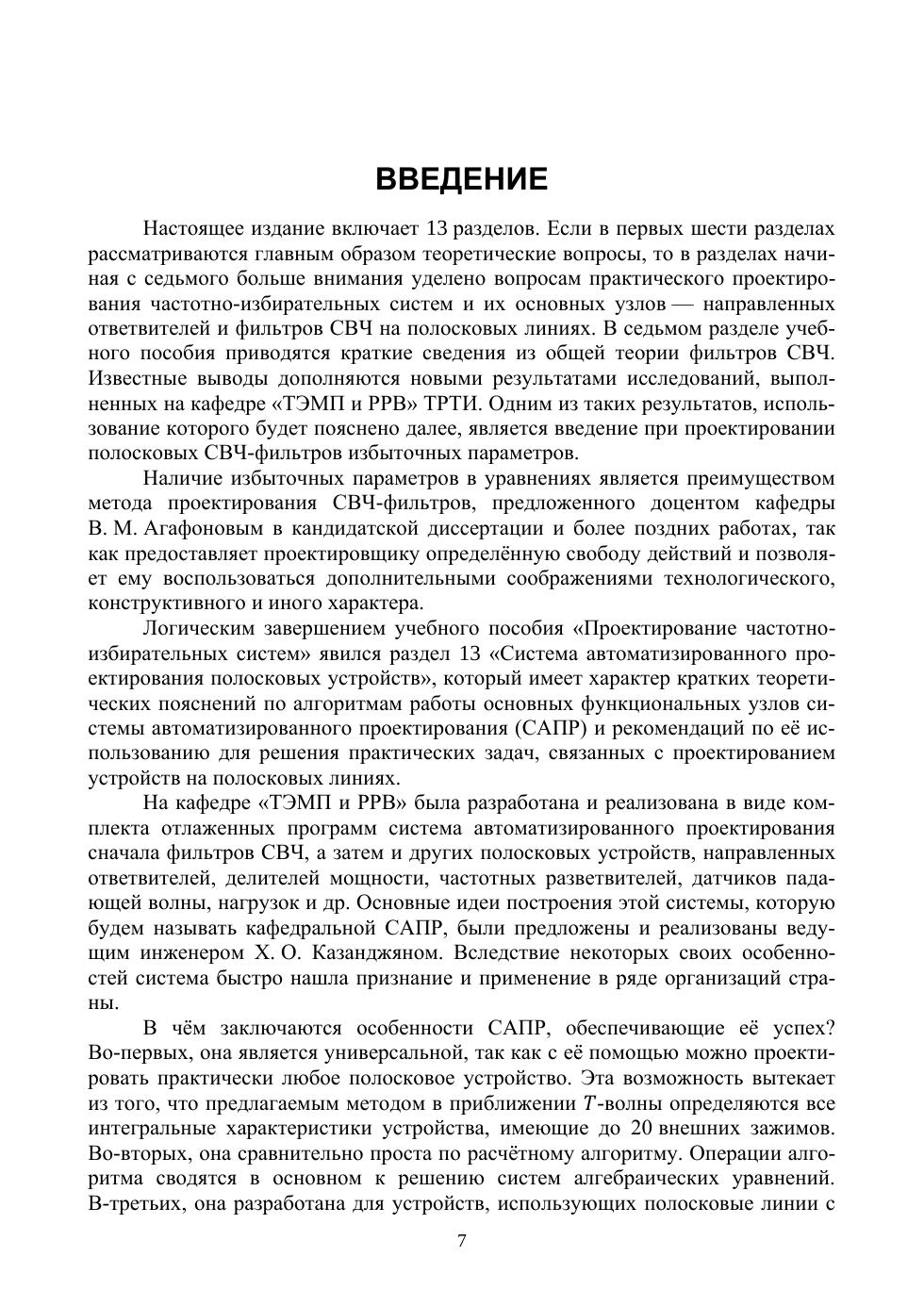 ВВЕДЕНИЕ

Настоящее издание включает 13 разделов. Если в первых шести разделах рассматриваются главным образом теоретические вопросы, то в разделах начиная с седьмого больше внимания уделено вопросам практического проектирования частотно-избирательных систем и их основных узлов — направленных ответвителей и фильтров СВЧ на полосковых линиях. В седьмом разделе учебного пособия приводятся краткие сведения из общей теории фильтров СВЧ. Известные выводы дополняются новыми результатами исследований, выполненных на кафедре «ТЭМП и РРВ» ТРТИ. Одним из таких результатов, использование которого будет пояснено далее, является введение при проектировании полосковых СВЧ-фильтров избыточных параметров.

Наличие избыточных параметров в уравнениях является преимуществом метода проектирования СВЧ-фильтров, предложенного доцентом кафедры В. М. Агафоновым в кандидатской диссертации и более поздних работах, так как предоставляет проектировщику определённую свободу действий и позволяет ему воспользоваться дополнительными соображениями технологического, конструктивного и иного характера.

Логическим завершением учебного пособия «Проектирование частотно-избирательных систем» явился раздел 13 «Система автоматизированного проектирования полосковых устройств», который имеет характер кратких теоретических пояснений по алгоритмам работы основных функциональных узлов системы автоматизированного проектирования (САПР) и рекомендаций по её использованию для решения практических задач, связанных с проектированием устройств на полосковых линиях.

На кафедре «ТЭМП и РРВ» была разработана и реализована в виде комплекта отлаженных программ система автоматизированного проектирования сначала фильтров СВЧ, а затем и других полосковых устройств, направленных ответвителей, делителей мощности, частотных разветвителей, датчиков падающей волны, нагрузок и др. Основные идеи построения этой системы, которую будем называть кафедральной САПР, были предложены и реализованы ведущим инженером Х. О. Казанджяном. Вследствие некоторых своих особенностей система быстро нашла признание и применение в ряде организаций страны.

В чём заключаются особенности САПР, обеспечивающие её успех? Во-первых, она является универсальной, так как с её помощью можно проектировать практически любое полосковое устройство. Эта возможность вытекает из того, что предлагаемым методом в приближении $T$-волны определяются все интегральные характеристики устройства, имеющие до 20 внешних зажимов. Во-вторых, она сравнительно проста по расчётному алгоритму. Операции алгоритма сводятся в основном к решению систем алгебраических уравнений. В-третьих, она разработана для устройств, использующих полосковые линии с

7